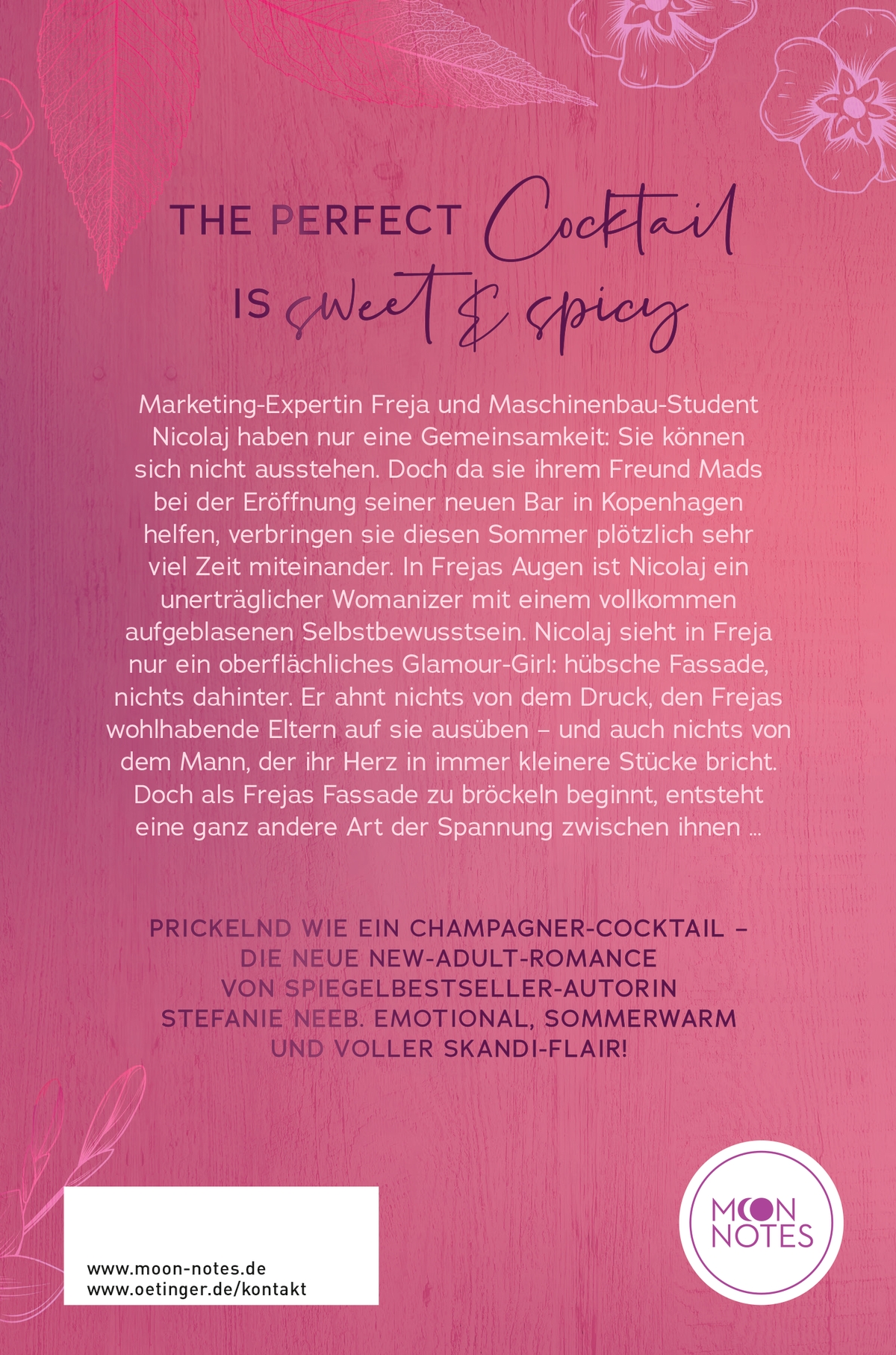 THE PERFECT Cocktail
IS sweet & spicy

Marketing-Expertin Freja und Maschinenbau-Student Nicolaj haben nur eine Gemeinsamkeit: Sie können sich nicht ausstehen. Doch da sie ihrem Freund Mads bei der Eröffnung seiner neuen Bar in Kopenhagen helfen, verbringen sie diesen Sommer plötzlich sehr viel Zeit miteinander. In Frejas Augen ist Nicolaj ein unerträglicher Womanizer mit einem vollkommen aufgeblasenen Selbstbewusstsein. Nicolaj sieht in Freja nur ein oberflächliches Glamour-Girl: hübsche Fassade, nichts dahinter. Er ahnt nichts von dem Druck, den Frejas wohlhabende Eltern auf sie ausüben – und auch nichts von dem Mann, der ihr Herz in immer kleinere Stücke bricht. Doch als Frejas Fassade zu bröckeln beginnt, entsteht eine ganz andere Art der Spannung zwischen ihnen ...

PRICKELND WIE EIN CHAMPAGNER-COCKTAIL –
DIE NEUE NEW-ADULT-ROMANCE
VON SPIEGELBESTSELLER-AUTORIN
STEFANIE NEEB. EMOTIONAL, SOMMERWARM
UND VOLLER SKANDI-FLAIR!

www.moon-notes.de
www.oetinger.de/kontakt

MOON
NOTES